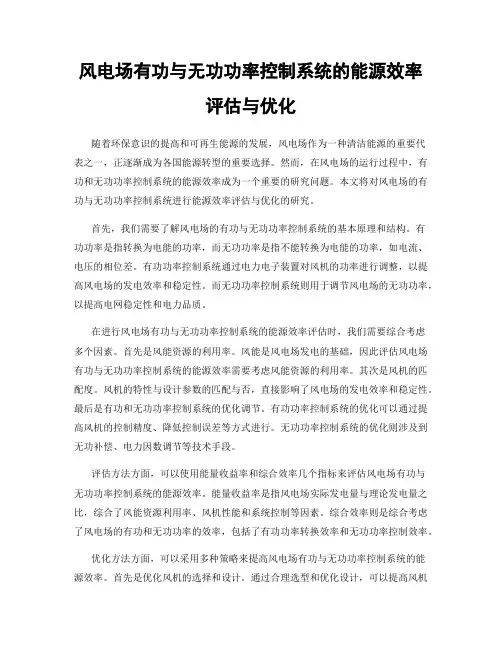 风电场有功与无功功率控制系统的能源效率评估与优化

随着环保意识的提高和可再生能源的发展，风电场作为一种清洁能源的重要代表之一，正逐渐成为各国能源转型的重要选择。然而，在风电场的运行过程中，有功和无功功率控制系统的能源效率成为一个重要的研究问题。本文将对风电场的有功与无功功率控制系统进行能源效率评估与优化的研究。

首先，我们需要了解风电场的有功与无功功率控制系统的基本原理和结构。有功功率是指转换为电能的功率，而无功功率是指不能转换为电能的功率，如电流、电压的相位差。有功功率控制系统通过电力电子装置对风机的功率进行调整，以提高风电场的发电效率和稳定性。而无功功率控制系统则用于调节风电场的无功功率，以提高电网稳定性和电力品质。

在进行风电场有功与无功功率控制系统的能源效率评估时，我们需要综合考虑多个因素。首先是风能资源的利用率。风能是风电场发电的基础，因此评估风电场有功与无功功率控制系统的能源效率需要考虑风能资源的利用率。其次是风机的匹配度。风机的特性与设计参数的匹配与否，直接影响了风电场的发电效率和稳定性。最后是有功和无功功率控制系统的优化调节。有功功率控制系统的优化可以通过提高风机的控制精度、降低控制误差等方式进行。无功功率控制系统的优化则涉及到无功补偿、电力因数调节等技术手段。

评估方法方面，可以使用能量收益率和综合效率几个指标来评估风电场有功与无功功率控制系统的能源效率。能量收益率是指风电场实际发电量与理论发电量之比，综合了风能资源利用率、风机性能和系统控制等因素。综合效率则是综合考虑了风电场的有功和无功功率的效率，包括了有功功率转换效率和无功功率控制效率。

优化方法方面，可以采用多种策略来提高风电场有功与无功功率控制系统的能源效率。首先是优化风机的选择和设计。通过合理选型和优化设计，可以提高风机